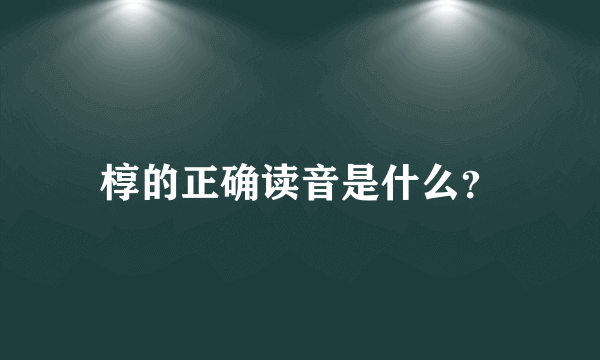 椁的正确读音是什么?